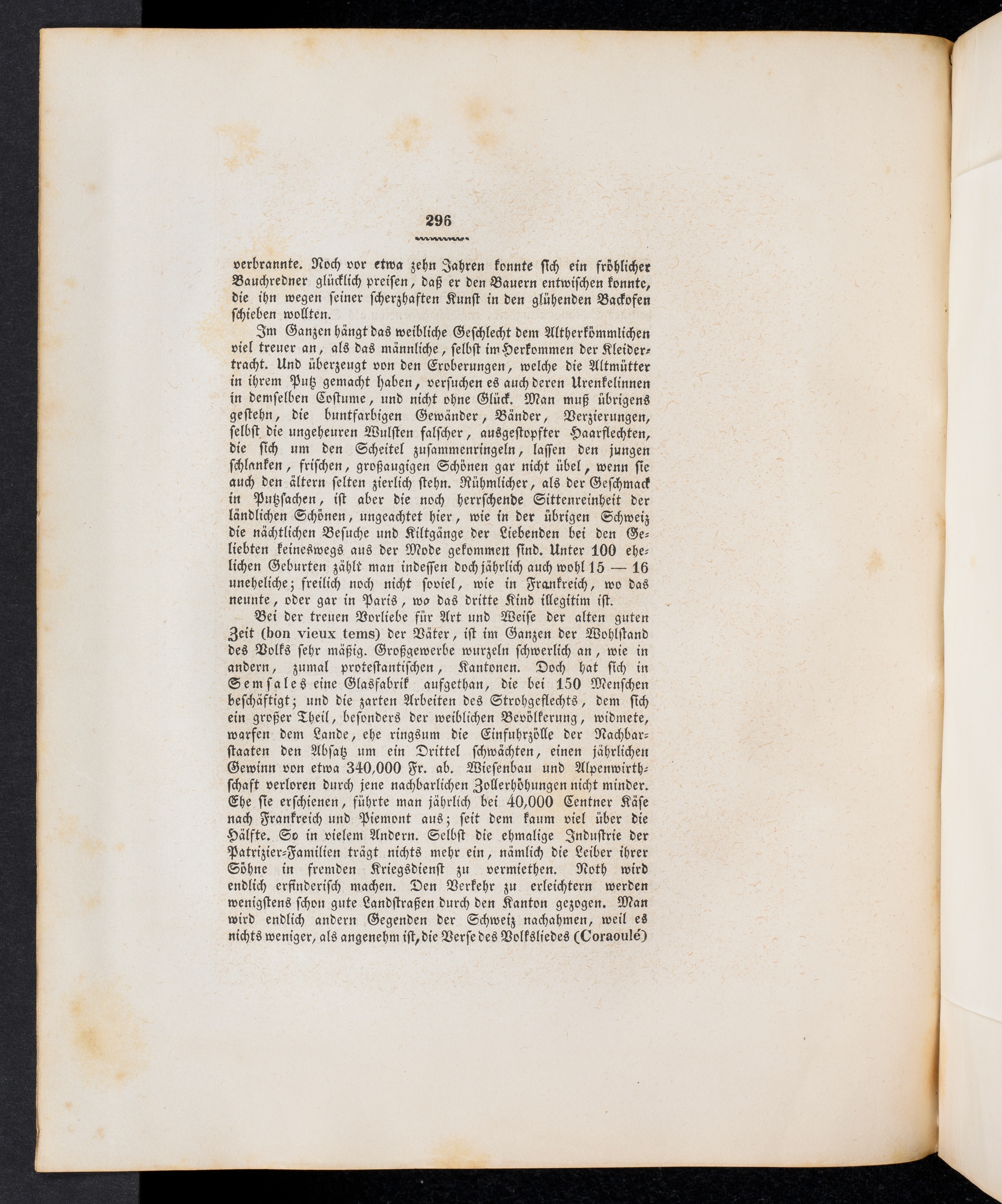 296

verbrannte. Noch vor etwa zehn Jahren konnte sich ein fröhlicher Bauchredner glücklich preisen, daß er den Bauern entwischen konnte, die ihn wegen seiner scherzhaften Kunst in den glühenden Backofen schieben wollten.

Im Ganzen hängt das weibliche Geschlecht dem Altherkömmlichen viel treuer an, als das männliche, selbst im Herkommen der Kleidertracht. Und überzeugt von den Eroberungen, welche die Altmütter in ihrem Putz gemacht haben, versuchen es auch deren Urenkelinnen in demselben Costume, und nicht ohne Glück. Man muß übrigens gestehn, die buntfarbigen Gewänder, Bänder, Verzierungen, selbst die ungeheuren Wulsten falscher, ausgestopfter Haarflechten, die sich um den Scheitel zusammenringeln, lassen den jungen schlanken, frischen, großaugigen Schönen gar nicht übel, wenn sie auch den ältern selten zierlich stehn. Rühmlicher, als der Geschmack in Putzsachen, ist aber die noch herrschende Sittenreinheit der ländlichen Schönen, ungeachtet hier, wie in der übrigen Schweiz die nächtlichen Besuche und Kiltgänge der Liebenden bei den Geliebten keineswegs aus der Mode gekommen sind. Unter 100 ehelichen Geburten zählt man indessen doch jährlich auch wohl 15 — 16 uneheliche; freilich noch nicht soviel, wie in Frankreich, wo das neunte, oder gar in Paris, wo das dritte Kind illegitim ist.

Bei der treuen Vorliebe für Art und Weise der alten guten Zeit (bon vieux tems) der Väter, ist im Ganzen der Wohlstand des Volks sehr mäßig. Großgewerbe wurzeln schwerlich an, wie in andern, zumal protestantischen, Kantonen. Doch hat sich in Semsales eine Glasfabrik aufgethan, die bei 150 Menschen beschäftigt; und die zarten Arbeiten des Strohgeflechts, dem sich ein großer Theil, besonders der weiblichen Bevölkerung, widmete, warfen dem Lande, ehe ringsum die Einfuhrzölle der Nachbarstaaten den Absatz um ein Drittel schwächten, einen jährlichen Gewinn von etwa 340,000 Fr. ab. Wiesenbau und Alpenwirthschaft verloren durch jene nachbarlichen Zollerhöhungen nicht minder. Ehe sie erschienen, führte man jährlich bei 40,000 Centner Käse nach Frankreich und Piemont aus; seit dem kaum viel über die Hälfte. So in vielem Andern. Selbst die ehmalige Industrie der Patrizier-Familien trägt nichts mehr ein, nämlich die Leiber ihrer Söhne in fremden Kriegsdienst zu vermiethen. Noth wird endlich erfinderisch machen. Den Verkehr zu erleichtern werden wenigstens schon gute Landstraßen durch den Kanton gezogen. Man wird endlich andern Gegenden der Schweiz nachahmen, weil es nichts weniger, als angenehm ist, die Verse des Volksliedes (Coraoulé)